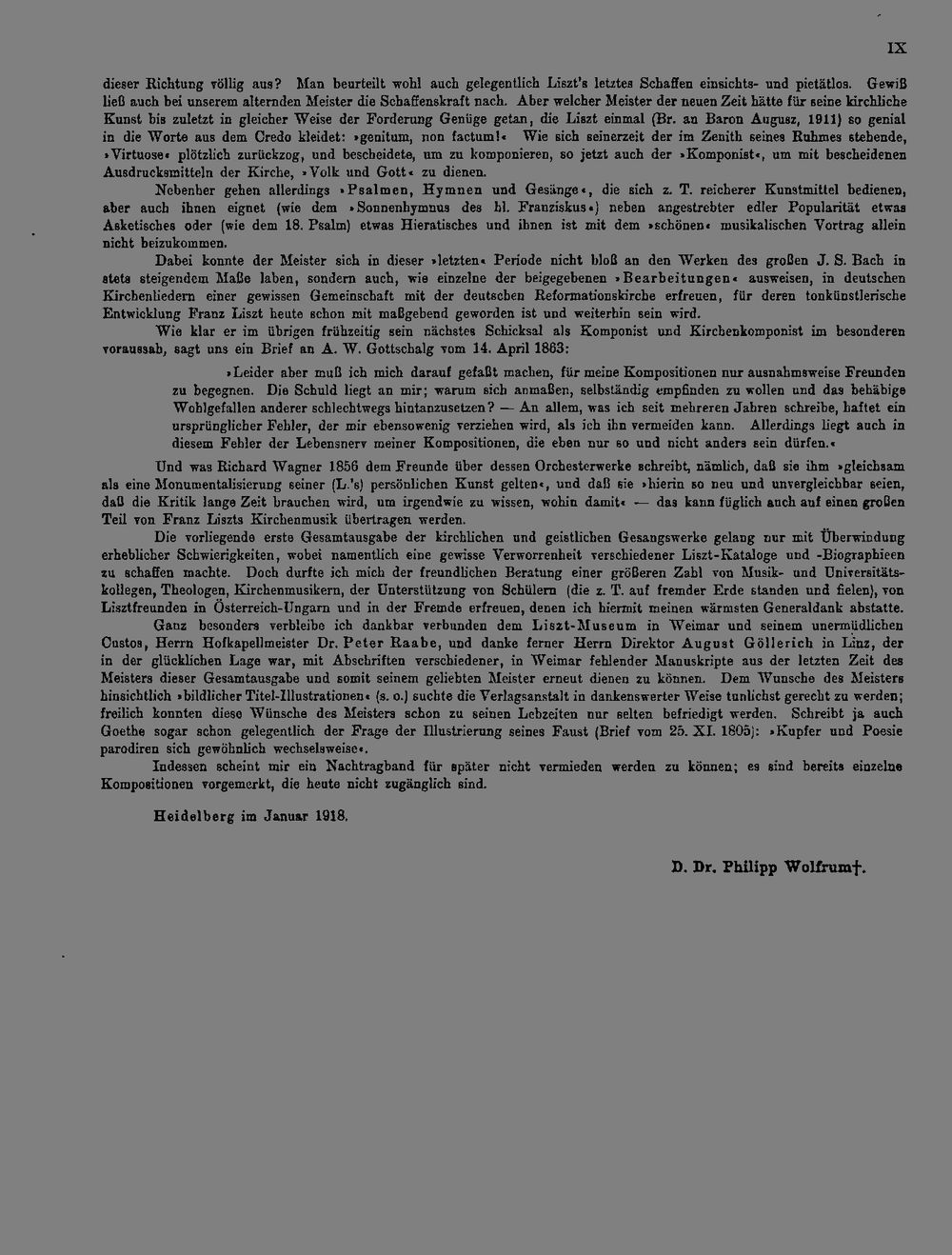 IX

dieser Richtung völlig aus? Man beurteilt wohl auch gelegentlich Liszt's letztes Schaffen einsichts- und pietätlos. Gewiß ließ auch bei unserem alternden Meister die Schaffenskraft nach. Aber welcher Meister der neuen Zeit hätte für seine kirchliche Kunst bis zuletzt in gleicher Weise der Forderung Genüge getan, die Liszt einmal (Br. an Baron Augusz, 1911) so genial in die Worte aus dem Credo kleidet: »genitum, non factum!« Wie sich seinerzeit der im Zenith seines Ruhmes stehende, »Virtuose« plötzlich zurückzog, und bescheidete, um zu komponieren, so jetzt auch der »Komponist«, um mit bescheidenen Ausdrucksmitteln der Kirche, »Volk und Gott« zu dienen.

Nebenher gehen allerdings »Psalmen, Hymnen und Gesänge«, die sich z. T. reicherer Kunstmittel bedienen, aber auch ihnen eignet (wie dem »Sonnenhymnus des hl. Franziskus«) neben angestrebter edler Popularität etwas Asketisches oder (wie dem 18. Psalm) etwas Hieratisches und ihnen ist mit dem »schönen« musikalischen Vortrag allein nicht beizukommen.

Dabei konnte der Meister sich in dieser »letzten« Periode nicht bloß an den Werken des großen J. S. Bach in stets steigendem Maße laben, sondern auch, wie einzelne der beigegebenen »Bearbeitungen« ausweisen, in deutschen Kirchenliedern einer gewissen Gemeinschaft mit der deutschen Reformationskirche erfreuen, für deren tonkünstlerische Entwicklung Franz Liszt heute schon mit maßgebend geworden ist und weiterhin sein wird.

Wie klar er im übrigen frühzeitig sein nächstes Schicksal als Komponist und Kirchenkomponist im besonderen voraussah, sagt uns ein Brief an A. W. Gottschalg vom 14. April 1863:

»Leider aber muß ich mich darauf gefaßt machen, für meine Kompositionen nur ausnahmsweise Freunden zu begegnen. Die Schuld liegt an mir; warum sich anmaßen, selbständig empfinden zu wollen und das behäbige Wohlgefallen anderer schlechtwegs hintanzusetzen? — An allem, was ich seit mehreren Jahren schreibe, haftet ein ursprünglicher Fehler, der mir ebensowenig verziehen wird, als ich ihn vermeiden kann. Allerdings liegt auch in diesem Fehler der Lebensnerv meiner Kompositionen, die eben nur so und nicht anders sein dürfen.«

Und was Richard Wagner 1856 dem Freunde über dessen Orchesterwerke schreibt, nämlich, daß sie ihm »gleichsam als eine Monumentalisierung seiner (L.'s) persönlichen Kunst gelten«, und daß sie »hierin so neu und unvergleichbar seien, daß die Kritik lange Zeit brauchen wird, um irgendwie zu wissen, wohin damit« — das kann füglich auch auf einen großen Teil von Franz Liszts Kirchenmusik übertragen werden.

Die vorliegende erste Gesamtausgabe der kirchlichen und geistlichen Gesangswerke gelang nur mit Überwindung erheblicher Schwierigkeiten, wobei namentlich eine gewisse Verworrenheit verschiedener Liszt-Kataloge und -Biographieen zu schaffen machte. Doch durfte ich mich der freundlichen Beratung einer größeren Zahl von Musik- und Universitätskollegen, Theologen, Kirchenmusikern, der Unterstützung von Schülern (die z. T. auf fremder Erde standen und fielen), von Lisztfreunden in Österreich-Ungarn und in der Fremde erfreuen, denen ich hiermit meinen wärmsten Generaldank abstatte.

Ganz besonders verbleibe ich dankbar verbunden dem Liszt-Museum in Weimar und seinem unermüdlichen Custos, Herrn Hofkapellmeister Dr. Peter Raabe, und danke ferner Herrn Direktor August Göllerich in Linz, der in der glücklichen Lage war, mit Abschriften verschiedener, in Weimar fehlender Manuskripte aus der letzten Zeit des Meisters dieser Gesamtausgabe und somit seinem geliebten Meister erneut dienen zu können. Dem Wunsche des Meisters hinsichtlich »bildlicher Titel-Illustrationen« (s. o.) suchte die Verlagsanstalt in dankenswerter Weise tunlichst gerecht zu werden; freilich konnten diese Wünsche des Meisters schon zu seinen Lebzeiten nur selten befriedigt werden. Schreibt ja auch Goethe sogar schon gelegentlich der Frage der Illustrierung seines Faust (Brief vom 25. XI. 1805): »Kupfer und Poesie parodiren sich gewöhnlich wechselsweise«.

Indessen scheint mir ein Nachtragband für später nicht vermieden werden zu können; es sind bereits einzelne Kompositionen vorgemerkt, die heute nicht zugänglich sind.

Heidelberg im Januar 1918.

D. Dr. Philipp Wolfrum†.